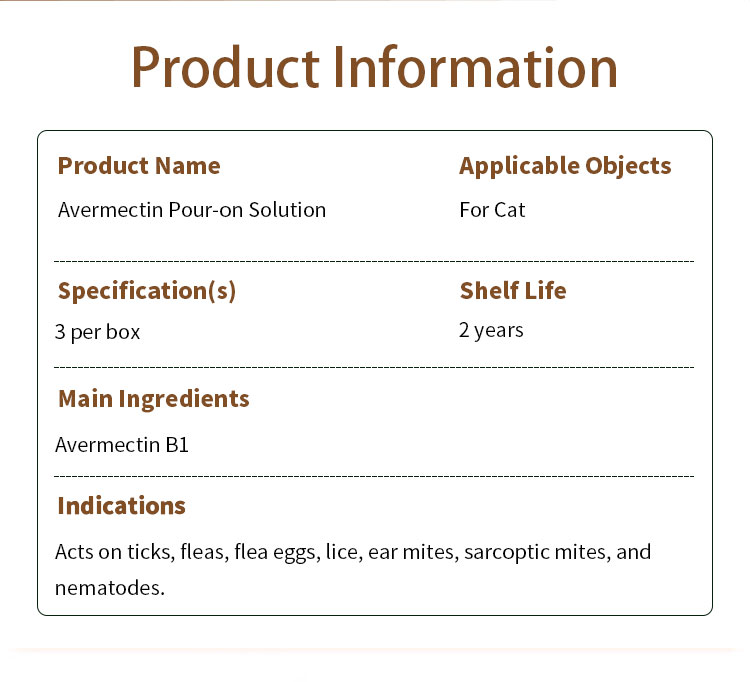 Product Information

Product Name

Avermectin Pour-on Solution

Applicable Objects

For Cat

Specification(s)

3 per box

Shelf Life

2 years

Main Ingredients

Avermectin B1

Indications

Acts on ticks, fleas, flea eggs, lice, ear mites, sarcoptic mites, and nematodes.